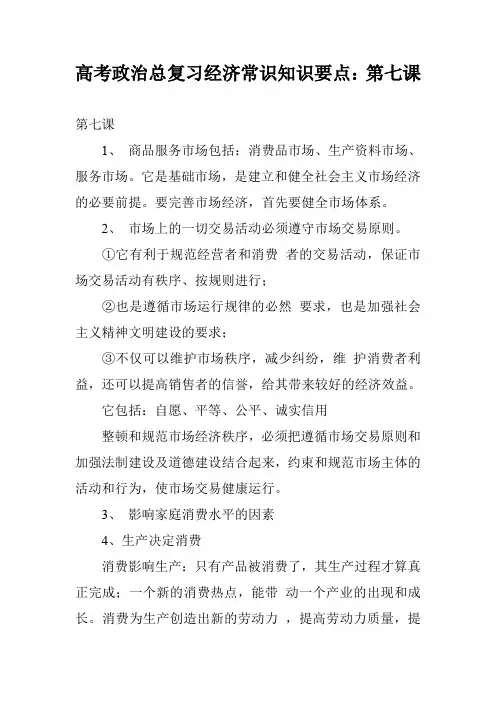 高考政治总复习经济常识知识要点：第七课

第七课

1、 商品服务市场包括：消费品市场、生产资料市场、服务市场。它是基础市场，是建立和健全社会主义市场经济的必要前提。要完善市场经济，首先要健全市场体系。

2、 市场上的一切交易活动必须遵守市场交易原则。

①它有利于规范经营者和消费 者的交易活动，保证市场交易活动有秩序、按规则进行；

②也是遵循市场运行规律的必然 要求，也是加强社会主义精神文明建设的要求；

③不仅可以维护市场秩序，减少纠纷，维 护消费者利益，还可以提高销售者的信誉，给其带来较好的经济效益。

它包括：自愿、平等、公平、诚实信用

整顿和规范市场经济秩序，必须把遵循市场交易原则和加强法制建设及道德建设结合起来，约束和规范市场主体的活动和行为，使市场交易健康运行。

3、 影响家庭消费水平的因素

4、生产决定消费

消费影响生产：只有产品被消费了，其生产过程才算真正完成；一个新的消费热点，能带 动一个产业的出现和成长。消费为生产创造出新的劳动力 ，提高劳动力质量，提